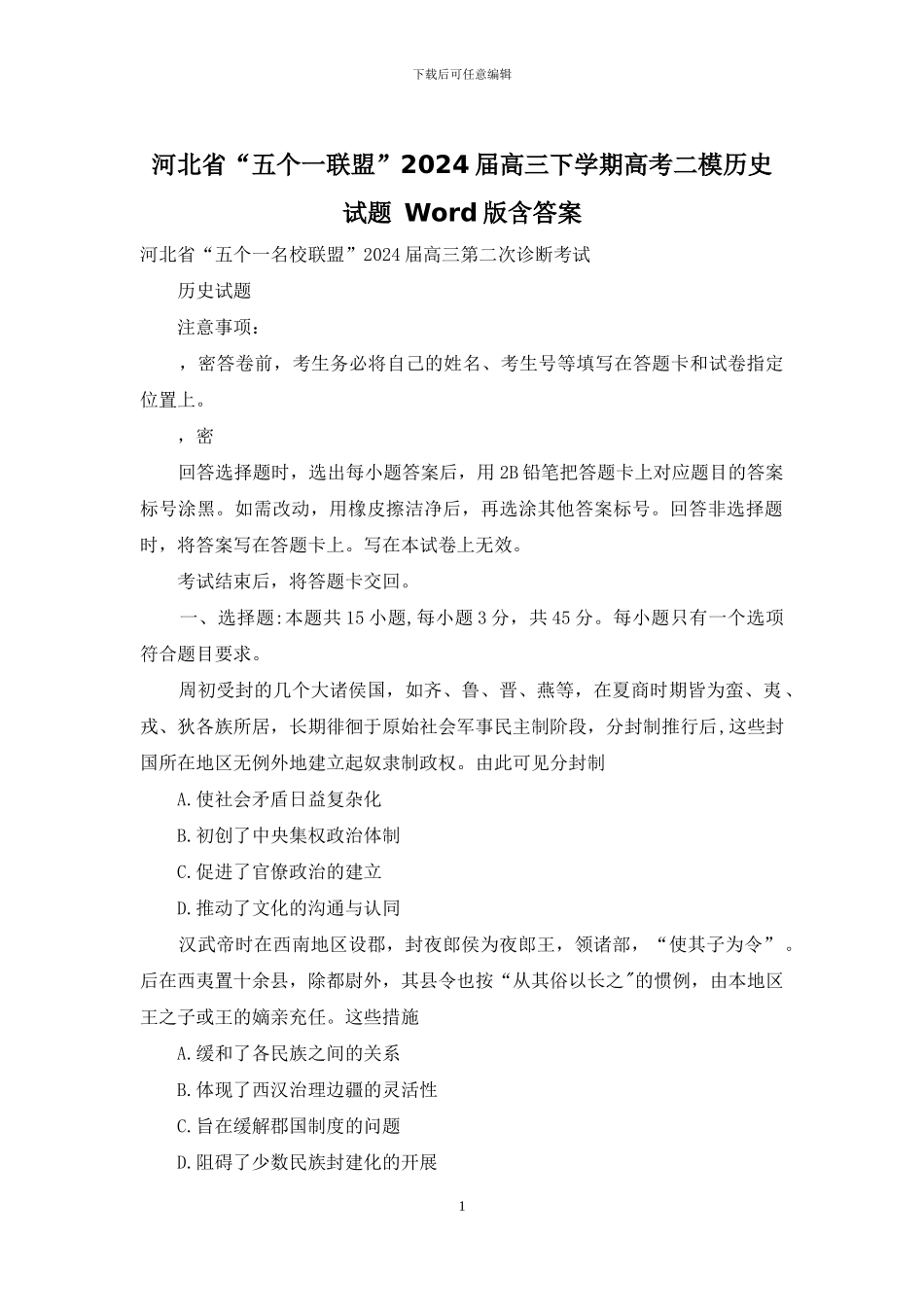 下载后可任意编辑

河北省“五个一联盟”2024届高三下学期高考二模历史试题 Word版含答案

河北省“五个一名校联盟”2024届高三第二次诊断考试

历史试题

注意事项：

，密答卷前，考生务必将自己的姓名、考生号等填写在答题卡和试卷指定位置上。

，密

回答选择题时，选出每小题答案后，用2B铅笔把答题卡上对应题目的答案标号涂黑。如需改动，用橡皮擦洁净后，再选涂其他答案标号。回答非选择题时，将答案写在答题卡上。写在本试卷上无效。

考试结束后，将答题卡交回。

一、选择题:本题共15小题,每小题3分，共45分。每小题只有一个选项符合题目要求。

周初受封的几个大诸侯国，如齐、鲁、晋、燕等，在夏商时期皆为蛮、夷、戎、狄各族所居，长期徘徊于原始社会军事民主制阶段，分封制推行后,这些封国所在地区无例外地建立起奴隶制政权。由此可见分封制

A.使社会矛盾日益复杂化

B.初创了中央集权政治体制

C.促进了官僚政治的建立

D.推动了文化的沟通与认同

汉武帝时在西南地区设郡，封夜郎侯为夜郎王，领诸部，“使其子为令”。后在西夷置十余县，除都尉外，其县令也按“从其俗以长之"的惯例，由本地区王之子或王的嫡亲充任。这些措施

A.缓和了各民族之间的关系

B.体现了西汉治理边疆的灵活性

C.旨在缓解郡国制度的问题

D.阻碍了少数民族封建化的开展

1